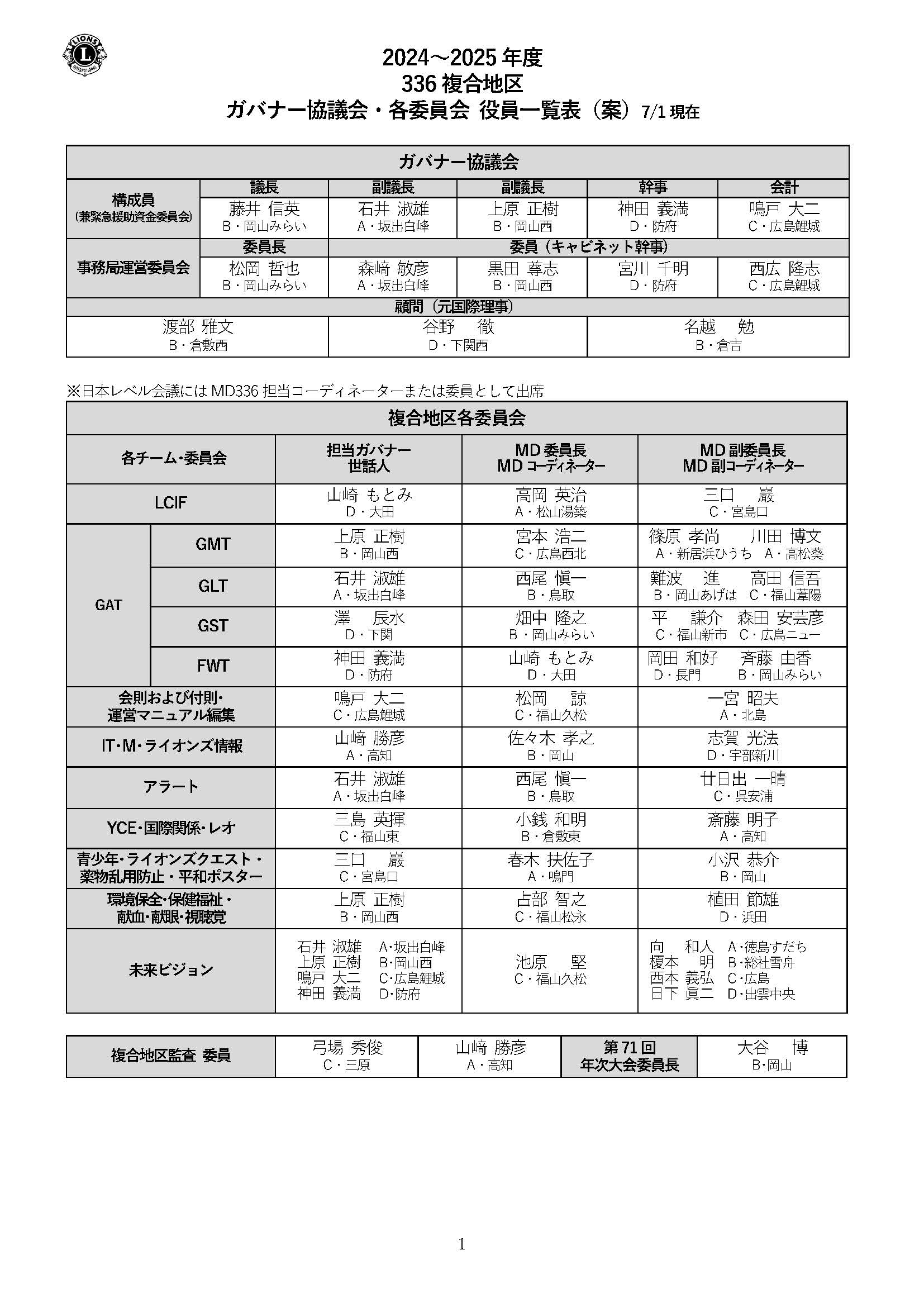 LIONS INTERNATIONAL

2024～2025 年度
336 複合地区
ガバナー協議会・各委員会 役員一覧表（案）7/1 現在

| ガバナー協議会 | | | | | |
|---|---|---|---|---|---|
| 構成員 (兼緊急援助資金委員会) | 議長 | 副議長 | 副議長 | 幹事 | 会計 |
| | 藤井 信英 B・岡山みらい | 石井 淑雄 A・坂出白峰 | 上原 正樹 B・岡山西 | 神田 義満 D・防府 | 鳴戸 大二 C・広島鯉城 |
| 事務局運営委員会 | 委員長 | 委員（キャビネット幹事） | | | |
| | 松岡 哲也 B・岡山みらい | 森﨑 敏彦 A・坂出白峰 | 黒田 尊志 B・岡山西 | 宮川 千明 D・防府 | 西広 隆志 C・広島鯉城 |
| 顧問（元国際理事） | | | | | |
| 渡部 雅文 B・倉敷西 | | 谷野 徹 D・下関西 | | 名越 勉 B・倉吉 | |

※日本レベル会議には MD336 担当コーディネーターまたは委員として出席

| 複合地区各委員会 | | | | |
|---|---|---|---|---|
| 各チーム・委員会 | | 担当ガバナー 世話人 | MD 委員長 MD コーディネーター | MD 副委員長 MD 副コーディネーター |
| LCIF | | 山崎 もとみ D・大田 | 高岡 英治 A・松山湯築 | 三口 巖 C・宮島口 |
| GAT | GMT | 上原 正樹 B・岡山西 | 宮本 浩二 C・広島西北 | 篠原 孝尚 A・新居浜ひうち 川田 博文 A・高松葵 |
| | GLT | 石井 淑雄 A・坂出白峰 | 西尾 愼一 B・鳥取 | 難波 進 B・岡山あげは 高田 信吾 C・福山葦陽 |
| | GST | 澤 辰水 D・下関 | 畑中 隆之 B・岡山みらい | 平 謙介 C・福山新市 森田 安芸彦 C・広島ニュー |
| | FWT | 神田 義満 D・防府 | 山崎 もとみ D・大田 | 岡田 和好 D・長門 斉藤 由香 B・岡山みらい |
| 会則および付則・運営マニュアル編集 | | 鳴戸 大二 C・広島鯉城 | 松岡 諒 C・福山久松 | 一宮 昭夫 A・北島 |
| IT・M・ライオンズ情報 | | 山﨑 勝彦 A・高知 | 佐々木 孝之 B・岡山 | 志賀 光法 D・宇部新川 |
| アラート | | 石井 淑雄 A・坂出白峰 | 西尾 愼一 B・鳥取 | 廿日出 一晴 C・呉安浦 |
| YCE・国際関係・レオ | | 三島 英揮 C・福山東 | 小銭 和明 B・倉敷東 | 斎藤 明子 A・高知 |
| 青少年・ライオンズクエスト・薬物乱用防止・平和ポスター | | 三口 巖 C・宮島口 | 春木 扶佐子 A・鳴門 | 小沢 恭介 B・岡山 |
| 環境保全・保健福祉・献血・献眼・視聴覚 | | 上原 正樹 B・岡山西 | 占部 智之 C・福山松永 | 植田 節雄 D・浜田 |
| 未来ビジョン | | 石井 淑雄 A・坂出白峰 上原 正樹 B・岡山西 鳴戸 大二 C・広島鯉城 神田 義満 D・防府 | 池原 堅 C・福山久松 | 向 和人 A・徳島すだち 榎本 明 B・総社雪舟 西本 義弘 C・広島 日下 眞二 D・出雲中央 |

| 複合地区監査 委員 | 弓場 秀俊 C・三原 | 山﨑 勝彦 A・高知 | 第 71 回 年次大会委員長 | 大谷 博 B・岡山 |
|---|---|---|---|---|

1